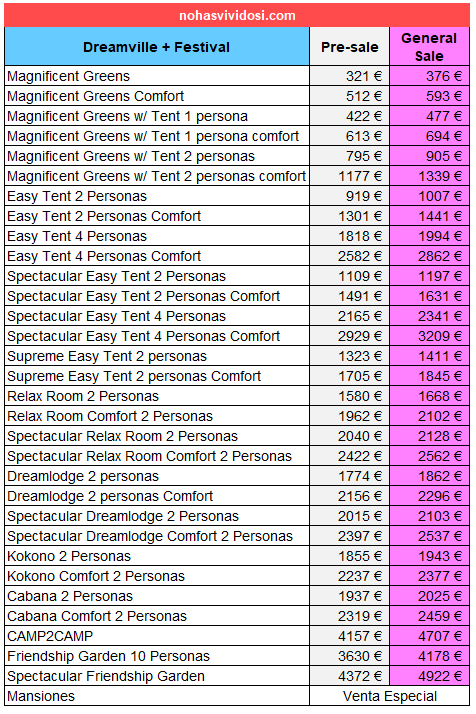 nohasvividosi.com

| Dreamville + Festival | Pre-sale | General Sale |
|---|---|---|
| Magnificent Greens | 321 € | 376 € |
| Magnificent Greens Comfort | 512 € | 593 € |
| Magnificent Greens w/ Tent 1 persona | 422 € | 477 € |
| Magnificent Greens w/ Tent 1 persona comfort | 613 € | 694 € |
| Magnificent Greens w/ Tent 2 personas | 795 € | 905 € |
| Magnificent Greens w/ Tent 2 personas comfort | 1177 € | 1339 € |
| Easy Tent 2 Personas | 919 € | 1007 € |
| Easy Tent 2 Personas Comfort | 1301 € | 1441 € |
| Easy Tent 4 Personas | 1818 € | 1994 € |
| Easy Tent 4 Personas Comfort | 2582 € | 2862 € |
| Spectacular Easy Tent 2 Personas | 1109 € | 1197 € |
| Spectacular Easy Tent 2 Personas Comfort | 1491 € | 1631 € |
| Spectacular Easy Tent 4 Personas | 2165 € | 2341 € |
| Spectacular Easy Tent 4 Personas Comfort | 2929 € | 3209 € |
| Supreme Easy Tent 2 personas | 1323 € | 1411 € |
| Supreme Easy Tent 2 personas Comfort | 1705 € | 1845 € |
| Relax Room 2 Personas | 1580 € | 1668 € |
| Relax Room Comfort 2 Personas | 1962 € | 2102 € |
| Spectacular Relax Room 2 Personas | 2040 € | 2128 € |
| Spectacular Relax Room Comfort 2 Personas | 2422 € | 2562 € |
| Dreamlodge 2 personas | 1774 € | 1862 € |
| Dreamlodge 2 personas Comfort | 2156 € | 2296 € |
| Spectacular Dreamlodge 2 Personas | 2015 € | 2103 € |
| Spectacular Dreamlodge Comfort 2 Personas | 2397 € | 2537 € |
| Kokono 2 Personas | 1855 € | 1943 € |
| Kokono Comfort 2 Personas | 2237 € | 2377 € |
| Cabana 2 Personas | 1937 € | 2025 € |
| Cabana Comfort 2 Personas | 2319 € | 2459 € |
| CAMP2CAMP | 4157 € | 4707 € |
| Friendship Garden 10 Personas | 3630 € | 4178 € |
| Spectacular Friendship Garden | 4372 € | 4922 € |
| Mansiones | Venta Especial | |